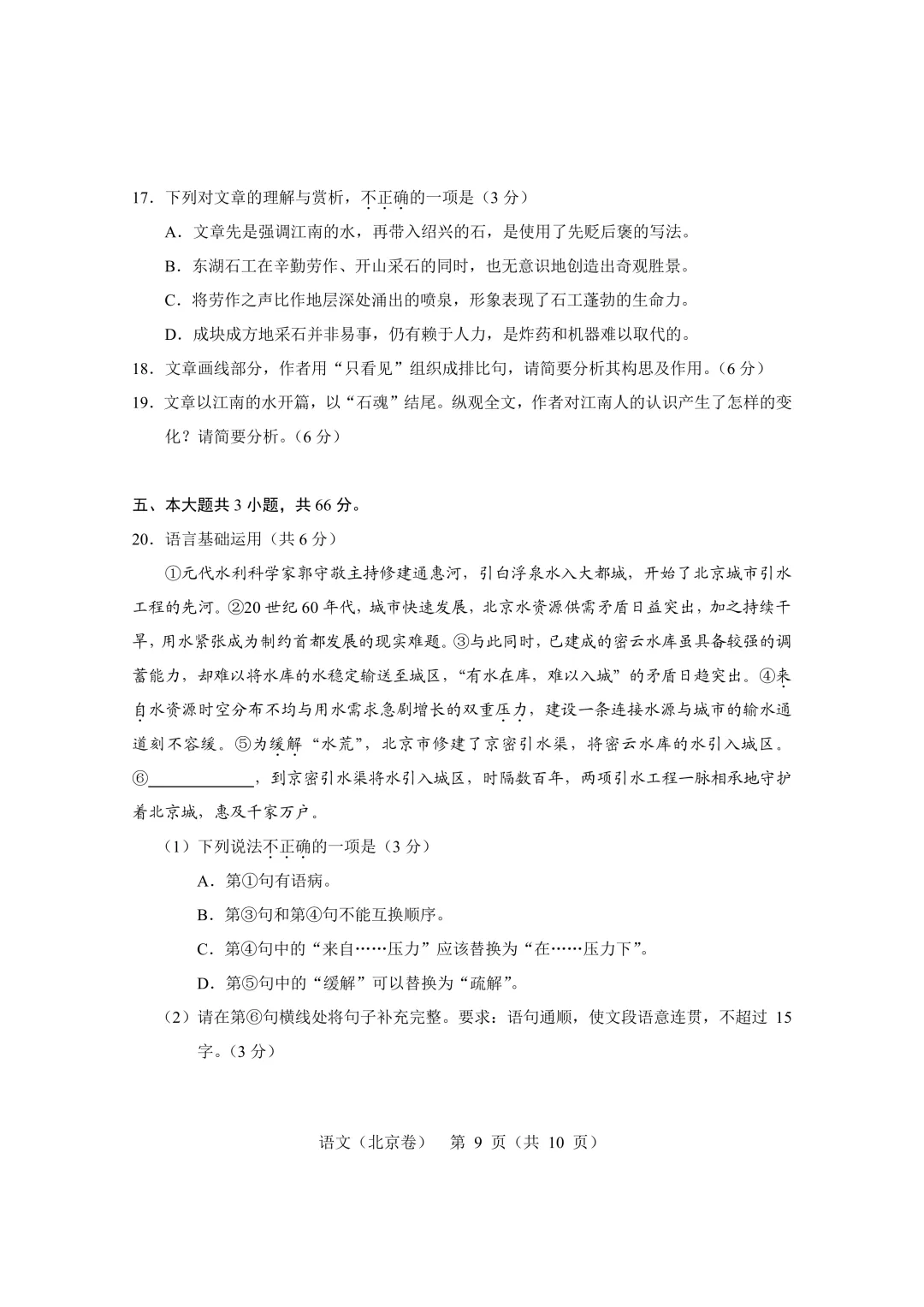 17．下列对文章的理解与赏析，不正确的一项是（3 分）

A．文章先是强调江南的水，再带入绍兴的石，是使用了先贬后褒的写法。

B．东湖石工在辛勤劳作、开山采石的同时，也无意识地创造出奇观胜景。

C．将劳作之声比作地层深处涌出的喷泉，形象表现了石工蓬勃的生命力。

D．成块成方地采石并非易事，仍有赖于人力，是炸药和机器难以取代的。

18．文章画线部分，作者用“只看见”组织成排比句，请简要分析其构思及作用。（6 分）

19．文章以江南的水开篇，以“石魂”结尾。纵观全文，作者对江南人的认识产生了怎样的变化？请简要分析。（6 分）

五、本大题共 3 小题，共 66 分。

20．语言基础运用（共 6 分）

①元代水利科学家郭守敬主持修建通惠河，引白浮泉水入大都城，开始了北京城市引水工程的先河。②20 世纪 60 年代，城市快速发展，北京水资源供需矛盾日益突出，加之持续干旱，用水紧张成为制约首都发展的现实难题。③与此同时，已建成的密云水库虽具备较强的调蓄能力，却难以将水库的水稳定输送至城区，“有水在库，难以入城”的矛盾日趋突出。④来自水资源时空分布不均与用水需求急剧增长的双重压力，建设一条连接水源与城市的输水通道刻不容缓。⑤为缓解“水荒”，北京市修建了京密引水渠，将密云水库的水引入城区。⑥____________，到京密引水渠将水引入城区，时隔数百年，两项引水工程一脉相承地守护着北京城，惠及千家万户。

（1）下列说法不正确的一项是（3 分）

A．第①句有语病。

B．第③句和第④句不能互换顺序。

C．第④句中的“来自……压力”应该替换为“在……压力下”。

D．第⑤句中的“缓解”可以替换为“疏解”。

（2）请在第⑥句横线处将句子补充完整。要求：语句通顺，使文段语意连贯，不超过 15 字。（3 分）

语文（北京卷） 第 9 页（共 10 页）